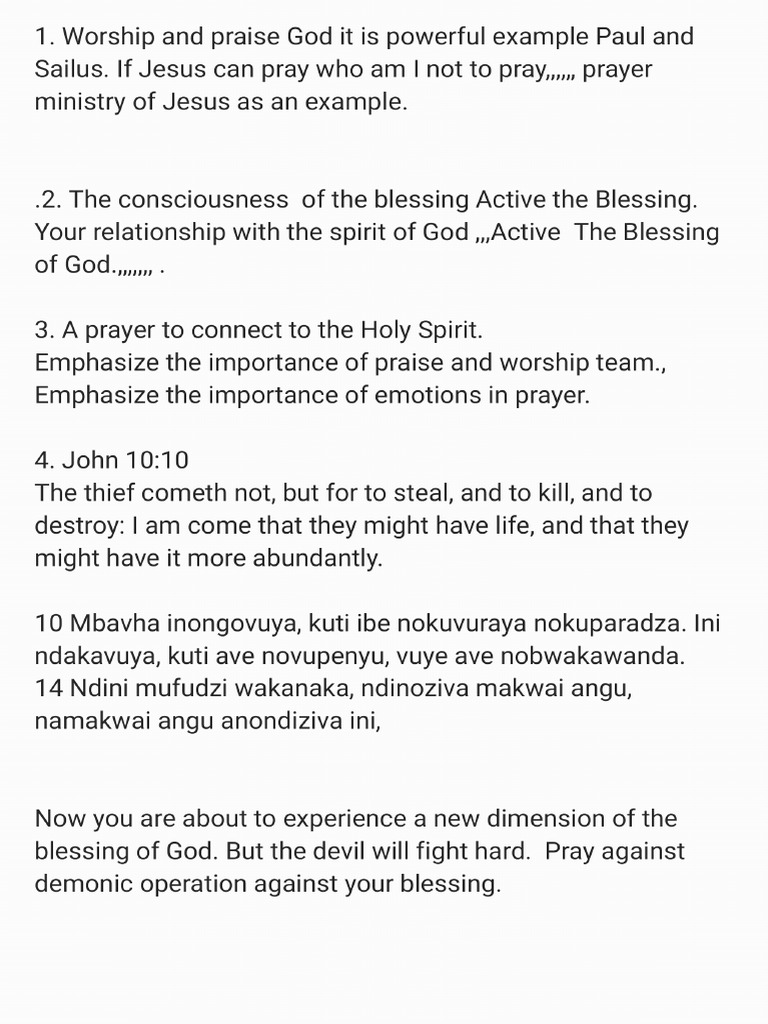 1. Worship and praise God it is powerful example Paul and Sailus. If Jesus can pray who am I not to pray,,,,,, prayer ministry of Jesus as an example.

.2. The consciousness of the blessing Active the Blessing. Your relationship with the spirit of God ,,,Active The Blessing of God.,,,,,,, .

3. A prayer to connect to the Holy Spirit.
Emphasize the importance of praise and worship team.,
Emphasize the importance of emotions in prayer.

4. John 10:10
The thief cometh not, but for to steal, and to kill, and to destroy: I am come that they might have life, and that they might have it more abundantly.

10 Mbavha inongovuya, kuti ibe nokuvuraya nokuparadza. Ini ndakavuya, kuti ave novupenyu, vuye ave nobwakawanda.
14 Ndini mufudzi wakanaka, ndinoziva makwai angu, namakwai angu anondiziva ini,

Now you are about to experience a new dimension of the blessing of God. But the devil will fight hard. Pray against demonic operation against your blessing.